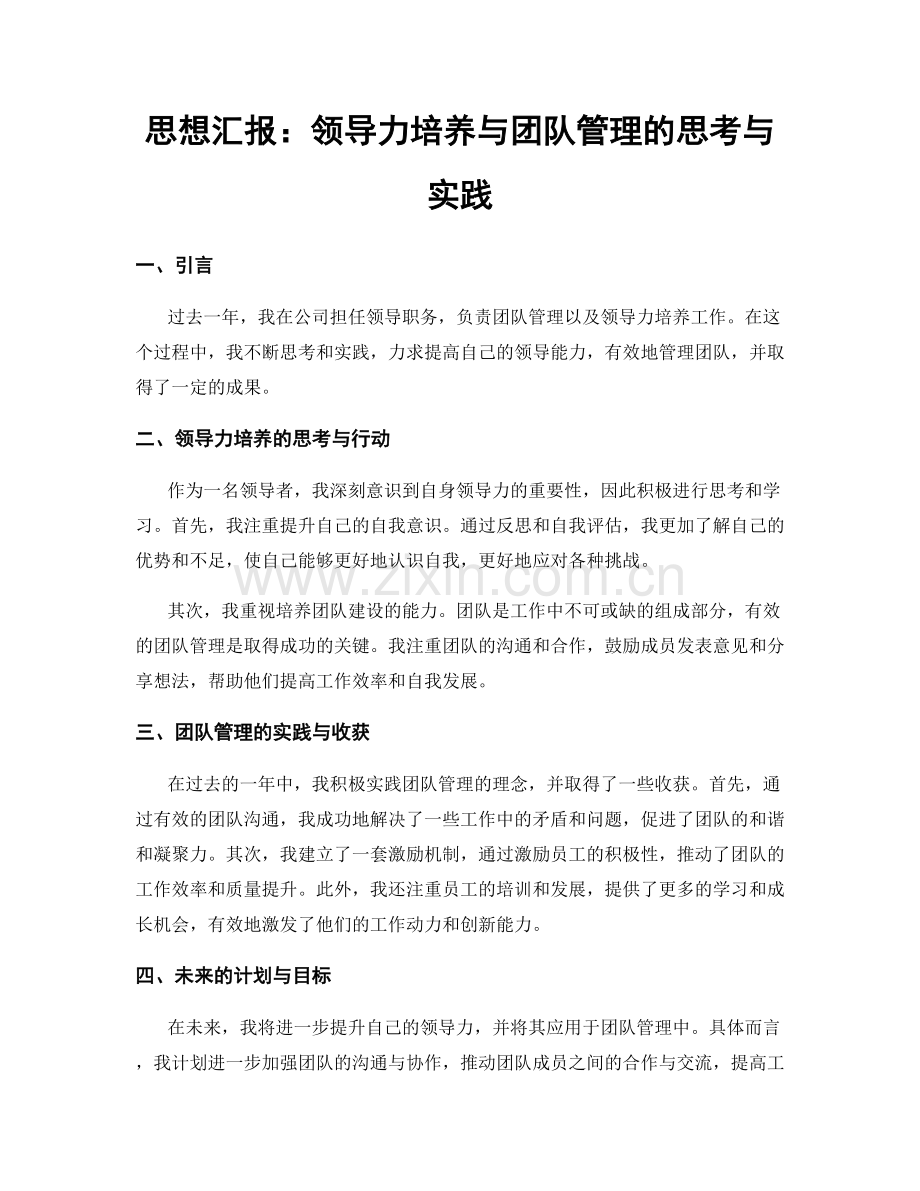 思想汇报：领导力培养与团队管理的思考与实践

一、引言

过去一年，我在公司担任领导职务，负责团队管理以及领导力培养工作。在这个过程中，我不断思考和实践，力求提高自己的领导能力，有效地管理团队，并取得了一定的成果。

二、领导力培养的思考与行动

作为一名领导者，我深刻意识到自身领导力的重要性，因此积极进行思考和学习。首先，我注重提升自己的自我意识。通过反思和自我评估，我更加了解自己的优势和不足，使自己能够更好地认识自我，更好地应对各种挑战。

其次，我重视培养团队建设的能力。团队是工作中不可或缺的组成部分，有效的团队管理是取得成功的关键。我注重团队的沟通和合作，鼓励成员发表意见和分享想法，帮助他们提高工作效率和自我发展。

三、团队管理的实践与收获

在过去的一年中，我积极实践团队管理的理念，并取得了一些收获。首先，通过有效的团队沟通，我成功地解决了一些工作中的矛盾和问题，促进了团队的和谐和凝聚力。其次，我建立了一套激励机制，通过激励员工的积极性，推动了团队的工作效率和质量提升。此外，我还注重员工的培训和发展，提供了更多的学习和成长机会，有效地激发了他们的工作动力和创新能力。

四、未来的计划与目标

在未来，我将进一步提升自己的领导力，并将其应用于团队管理中。具体而言，我计划进一步加强团队的沟通与协作，推动团队成员之间的合作与交流，提高工

www.zixin.com.cn